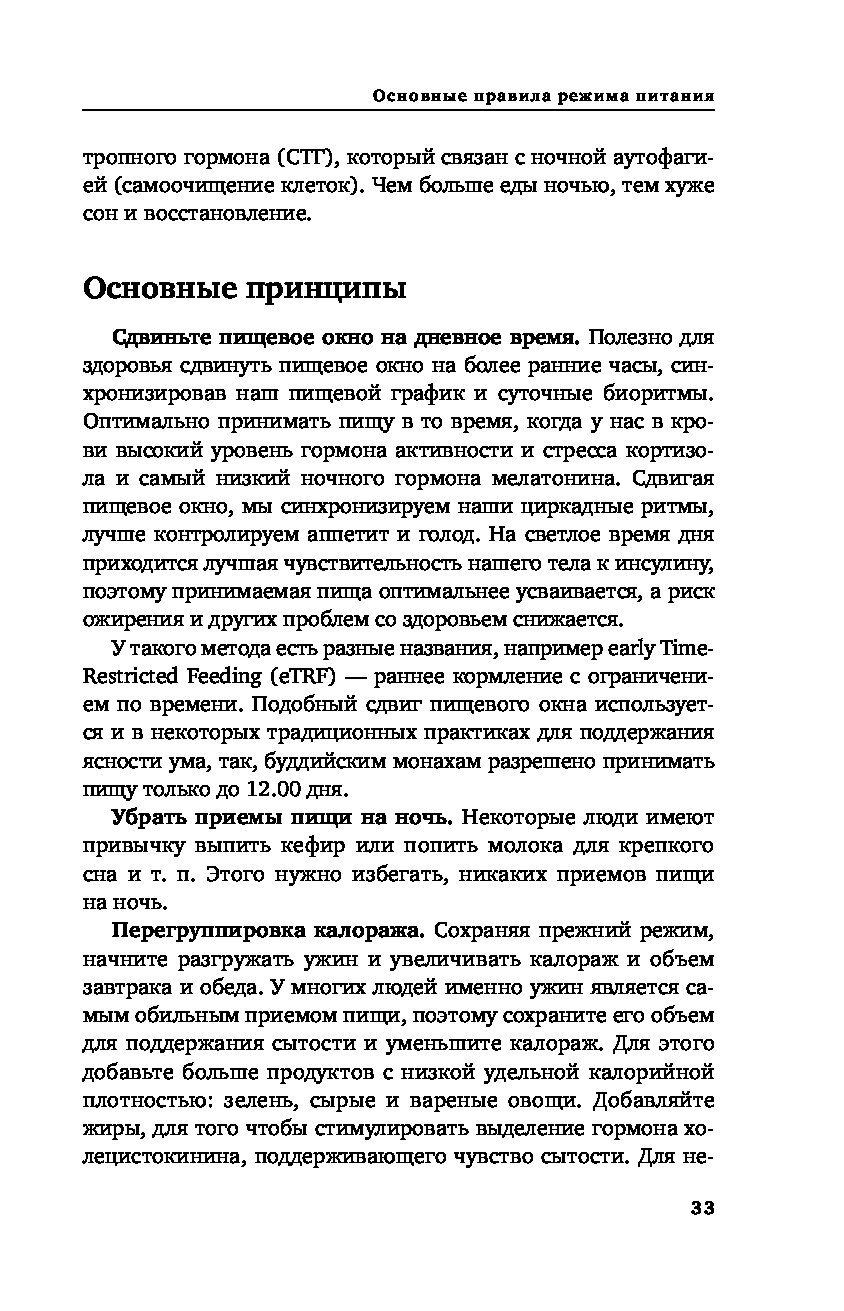 Основные правила режима питания

тропного гормона (СТГ), который связан с ночной аутофагией (самоочищение клеток). Чем больше еды ночью, тем хуже сон и восстановление.

Основные принципы

Сдвиньте пищевое окно на дневное время. Полезно для здоровья сдвинуть пищевое окно на более ранние часы, синхронизировав наш пищевой график и суточные биоритмы. Оптимально принимать пищу в то время, когда у нас в крови высокий уровень гормона активности и стресса кортизола и самый низкий ночного гормона мелатонина. Сдвигая пищевое окно, мы синхронизируем наши циркадные ритмы, лучше контролируем аппетит и голод. На светлое время дня приходится лучшая чувствительность нашего тела к инсулину, поэтому принимаемая пища оптимальнее усваивается, а риск ожирения и других проблем со здоровьем снижается.

У такого метода есть разные названия, например early Time-Restricted Feeding (eTRF) — раннее кормление с ограничением по времени. Подобный сдвиг пищевого окна используется и в некоторых традиционных практиках для поддержания ясности ума, так, буддийским монахам разрешено принимать пищу только до 12.00 дня.

Убрать приемы пищи на ночь. Некоторые люди имеют привычку выпить кефир или попить молока для крепкого сна и т. п. Этого нужно избегать, никаких приемов пищи на ночь.

Перегруппировка калоража. Сохраняя прежний режим, начните разгружать ужин и увеличивать калораж и объем завтрака и обеда. У многих людей именно ужин является самым обильным приемом пищи, поэтому сохраните его объем для поддержания сытости и уменьшите калораж. Для этого добавьте больше продуктов с низкой удельной калорийной плотностью: зелень, сырые и вареные овощи. Добавляйте жиры, для того чтобы стимулировать выделение гормона холецистокинина, поддерживающего чувство сытости. Для не-

33